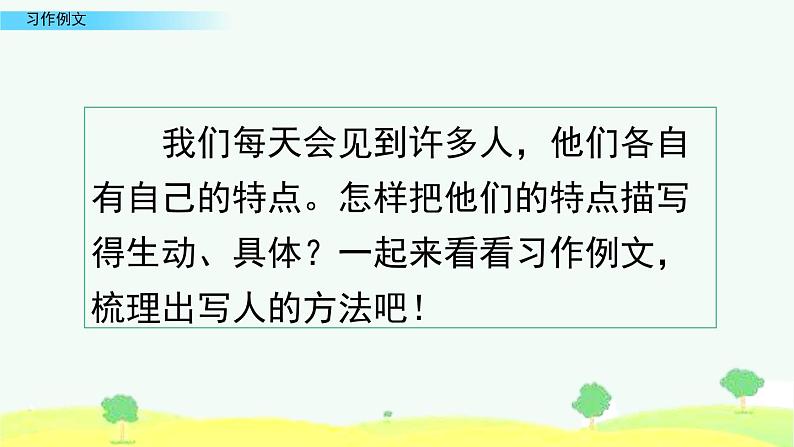 习作例文

我们每天会见到许多人，他们各自有自己的特点。怎样把他们的特点描写得生动、具体？一起来看看习作例文，梳理出写人的方法吧！